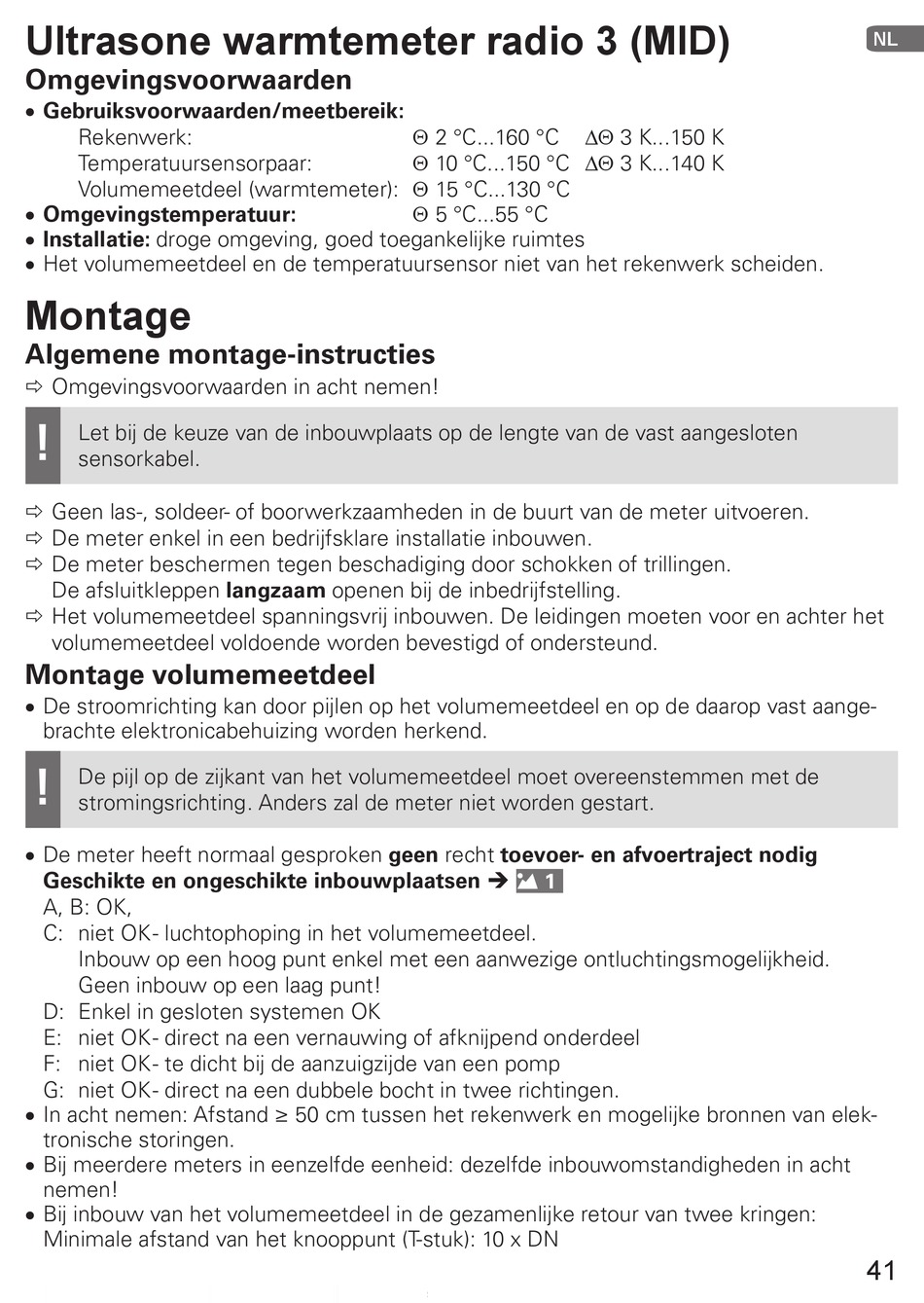 Ultrasone warmtemeter radio 3 (MID)

NL

Omgevingsvoorwaarden

• Gebruiksvoorwaarden/meetbereik:
Rekenwerk: Θ 2 °C...160 °C ΔΘ 3 K...150 K
Temperatuursensorpaar: Θ 10 °C...150 °C ΔΘ 3 K...140 K
Volumemeetdeel (warmtemeter): Θ 15 °C...130 °C
• Omgevingstemperatuur: Θ 5 °C...55 °C
• Installatie: droge omgeving, goed toegankelijke ruimtes
• Het volumemeetdeel en de temperatuursensor niet van het rekenwerk scheiden.

Montage

Algemene montage-instructies

⇨ Omgevingsvoorwaarden in acht nemen!

! Let bij de keuze van de inbouwplaats op de lengte van de vast aangesloten sensorkabel.

⇨ Geen las-, soldeer- of boorwerkzaamheden in de buurt van de meter uitvoeren.
⇨ De meter enkel in een bedrijfsklare installatie inbouwen.
⇨ De meter beschermen tegen beschadiging door schokken of trillingen. De afsluitkleppen langzaam openen bij de inbedrijfstelling.
⇨ Het volumemeetdeel spanningsvrij inbouwen. De leidingen moeten voor en achter het volumemeetdeel voldoende worden bevestigd of ondersteund.

Montage volumemeetdeel

• De stroomrichting kan door pijlen op het volumemeetdeel en op de daarop vast aangebrachte elektronicabehuizing worden herkend.

! De pijl op de zijkant van het volumemeetdeel moet overeenstemmen met de stromingsrichting. Anders zal de meter niet worden gestart.

• De meter heeft normaal gesproken geen recht toevoer- en afvoertraject nodig
Geschikte en ongeschikte inbouwplaatsen ➔ 1
A, B: OK,
C: niet OK- luchtophoping in het volumemeetdeel.
Inbouw op een hoog punt enkel met een aanwezige ontluchtingsmogelijkheid.
Geen inbouw op een laag punt!
D: Enkel in gesloten systemen OK
E: niet OK- direct na een vernauwing of afknijpend onderdeel
F: niet OK- te dicht bij de aanzuigzijde van een pomp
G: niet OK- direct na een dubbele bocht in twee richtingen.
• In acht nemen: Afstand ≥ 50 cm tussen het rekenwerk en mogelijke bronnen van elektronische storingen.
• Bij meerdere meters in eenzelfde eenheid: dezelfde inbouwomstandigheden in acht nemen!
• Bij inbouw van het volumemeetdeel in de gezamenlijke retour van twee kringen: Minimale afstand van het knooppunt (T-stuk): 10 x DN

41